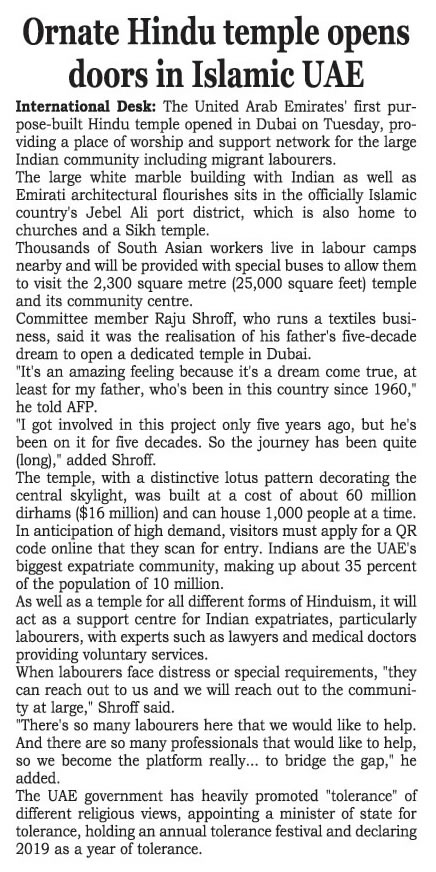 Ornate Hindu temple opens doors in Islamic UAE

International Desk: The United Arab Emirates' first purpose-built Hindu temple opened in Dubai on Tuesday, providing a place of worship and support network for the large Indian community including migrant labourers.

The large white marble building with Indian as well as Emirati architectural flourishes sits in the officially Islamic country's Jebel Ali port district, which is also home to churches and a Sikh temple.

Thousands of South Asian workers live in labour camps nearby and will be provided with special buses to allow them to visit the 2,300 square metre (25,000 square feet) temple and its community centre.

Committee member Raju Shroff, who runs a textiles business, said it was the realisation of his father's five-decade dream to open a dedicated temple in Dubai.

"It's an amazing feeling because it's a dream come true, at least for my father, who's been in this country since 1960," he told AFP.

"I got involved in this project only five years ago, but he's been on it for five decades. So the journey has been quite (long)," added Shroff.

The temple, with a distinctive lotus pattern decorating the central skylight, was built at a cost of about 60 million dirhams ($16 million) and can house 1,000 people at a time.

In anticipation of high demand, visitors must apply for a QR code online that they scan for entry. Indians are the UAE's biggest expatriate community, making up about 35 percent of the population of 10 million.

As well as a temple for all different forms of Hinduism, it will act as a support centre for Indian expatriates, particularly labourers, with experts such as lawyers and medical doctors providing voluntary services.

When labourers face distress or special requirements, "they can reach out to us and we will reach out to the community at large," Shroff said.

"There's so many labourers here that we would like to help. And there are so many professionals that would like to help, so we become the platform really... to bridge the gap," he added.

The UAE government has heavily promoted "tolerance" of different religious views, appointing a minister of state for tolerance, holding an annual tolerance festival and declaring 2019 as a year of tolerance.